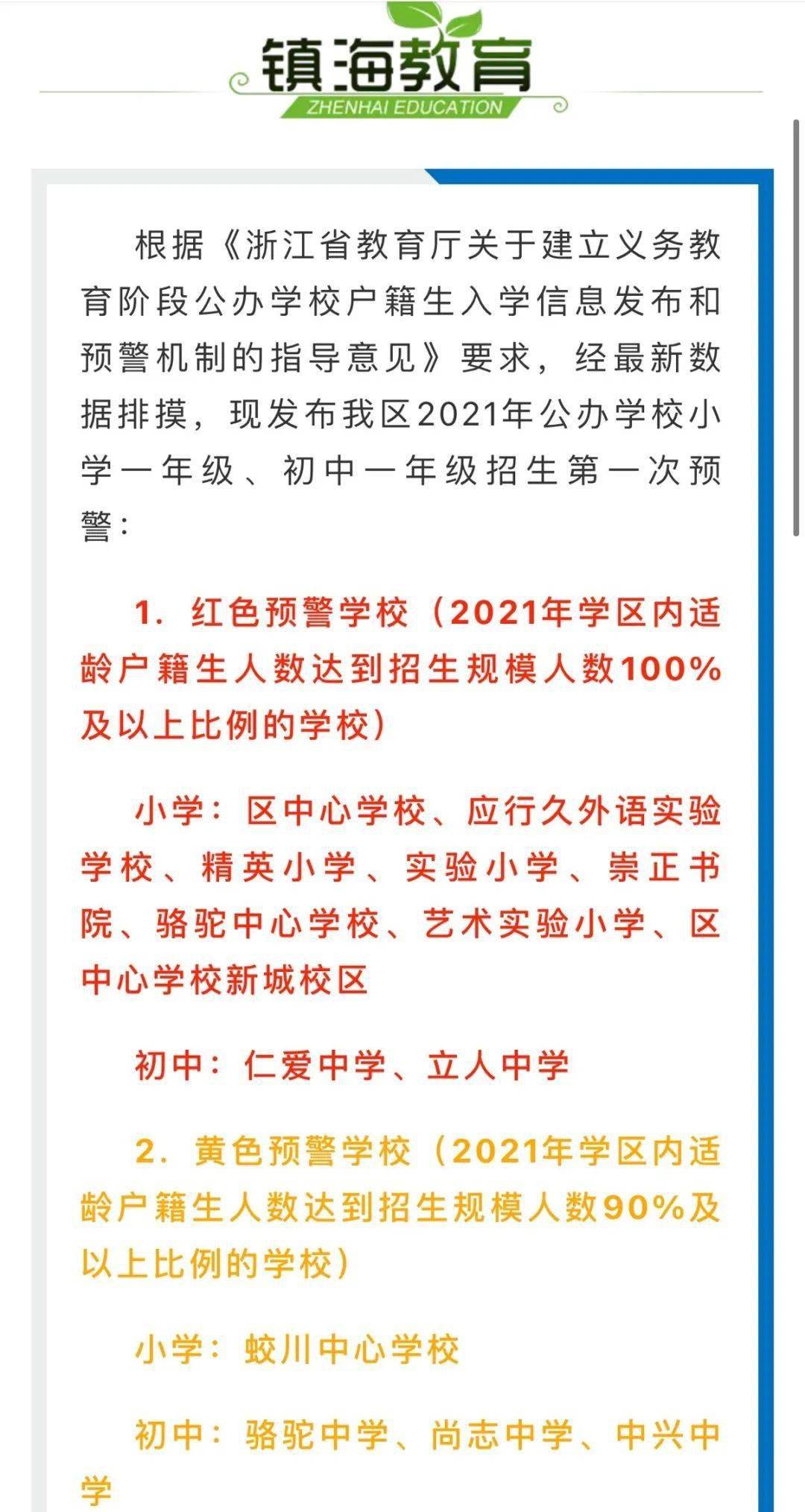 镇海教育
ZHENHAI EDUCATION

根据《浙江省教育厅关于建立义务教育阶段公办学校户籍生入学信息发布和预警机制的指导意见》要求，经最新数据排摸，现发布我区2021年公办学校小学一年级、初中一年级招生第一次预警：

1. 红色预警学校（2021年学区内适龄户籍生人数达到招生规模人数100%及以上比例的学校）

小学：区中心学校、应行久外语实验学校、精英小学、实验小学、崇正书院、骆驼中心学校、艺术实验小学、区中心学校新城校区

初中：仁爱中学、立人中学

2. 黄色预警学校（2021年学区内适龄户籍生人数达到招生规模人数90%及以上比例的学校）

小学：蛟川中心学校

初中：骆驼中学、尚志中学、中兴中学